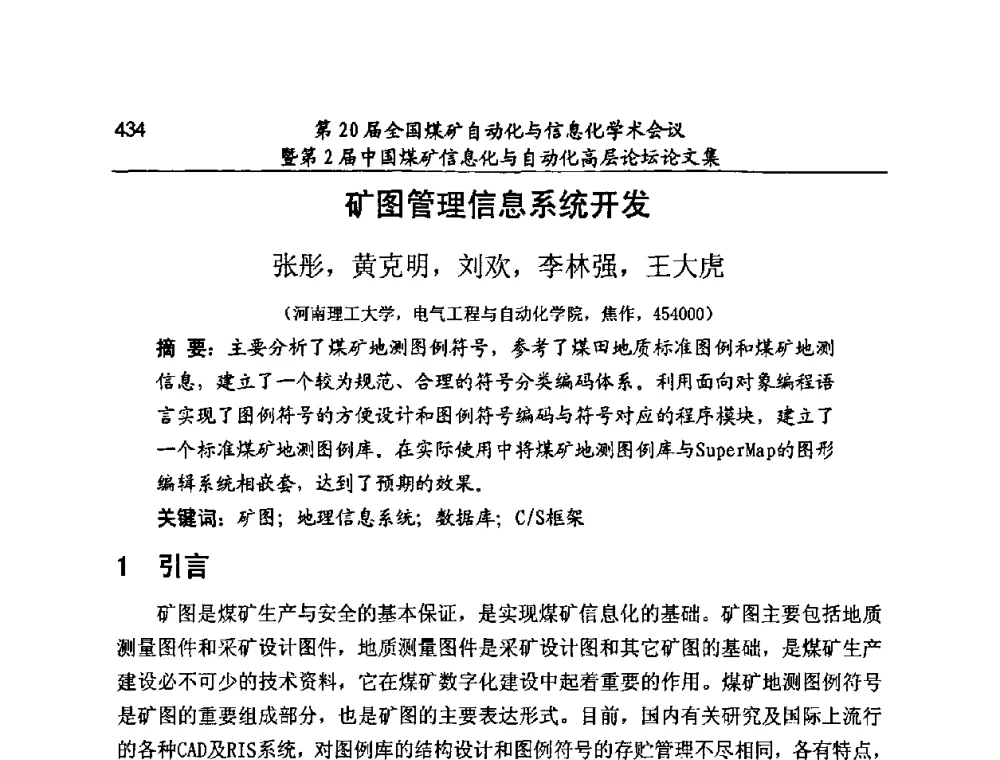 434　第20届全国煤矿自动化与信息化学术会议
暨第2届中国煤矿信息化与自动化高层论坛论文集

矿图管理信息系统开发

张彤，黄克明，刘欢，李林强，王大虎

（河南理工大学，电气工程与自动化学院，焦作，454000）

摘 要：主要分析了煤矿地测图例符号，参考了煤田地质标准图例和煤矿地测信息，建立了一个较为规范、合理的符号分类编码体系。利用面向对象编程语言实现了图例符号的方便设计和图例符号编码与符号对应的程序模块，建立了一个标准煤矿地测图例库。在实际使用中将煤矿地测图例库与SuperMap的图形编辑系统相嵌套，达到了预期的效果。

关键词：矿图；地理信息系统；数据库；C/S框架

1 引言

矿图是煤矿生产与安全的基本保证，是实现煤矿信息化的基础。矿图主要包括地质测量图件和采矿设计图件，地质测量图件是采矿设计图和其它矿图的基础，是煤矿生产建设必不可少的技术资料，它在煤矿数字化建设中起着重要的作用。煤矿地测图例符号是矿图的重要组成部分，也是矿图的主要表达形式。目前，国内有关研究及国际上流行的各种CAD及RIS系统，对图例库的结构设计和图例符号的存贮管理不尽相同，各有特点，